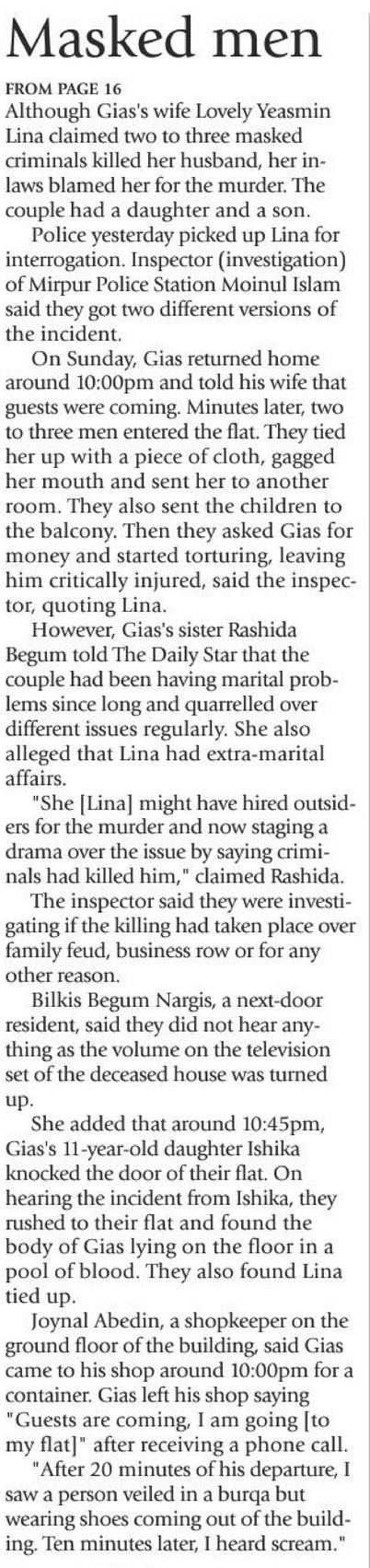 Masked men

FROM PAGE 16

Although Gias's wife Lovely Yeasmin Lina claimed two to three masked criminals killed her husband, her in-laws blamed her for the murder. The couple had a daughter and a son.

Police yesterday picked up Lina for interrogation. Inspector (investigation) of Mirpur Police Station Moinul Islam said they got two different versions of the incident.

On Sunday, Gias returned home around 10:00pm and told his wife that guests were coming. Minutes later, two to three men entered the flat. They tied her up with a piece of cloth, gagged her mouth and sent her to another room. They also sent the children to the balcony. Then they asked Gias for money and started torturing, leaving him critically injured, said the inspector, quoting Lina.

However, Gias's sister Rashida Begum told The Daily Star that the couple had been having marital problems since long and quarrelled over different issues regularly. She also alleged that Lina had extra-marital affairs.

"She [Lina] might have hired outsiders for the murder and now staging a drama over the issue by saying criminals had killed him," claimed Rashida.

The inspector said they were investigating if the killing had taken place over family feud, business row or for any other reason.

Bilkis Begum Nargis, a next-door resident, said they did not hear anything as the volume on the television set of the deceased house was turned up.

She added that around 10:45pm, Gias's 11-year-old daughter Ishika knocked the door of their flat. On hearing the incident from Ishika, they rushed to their flat and found the body of Gias lying on the floor in a pool of blood. They also found Lina tied up.

Joynal Abedin, a shopkeeper on the ground floor of the building, said Gias came to his shop around 10:00pm for a container. Gias left his shop saying "Guests are coming, I am going [to my flat]" after receiving a phone call.

"After 20 minutes of his departure, I saw a person veiled in a burqa but wearing shoes coming out of the building. Ten minutes later, I heard scream."